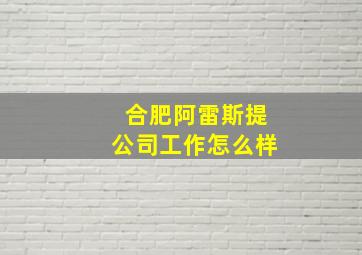 合肥阿雷斯提
公司工作怎么样